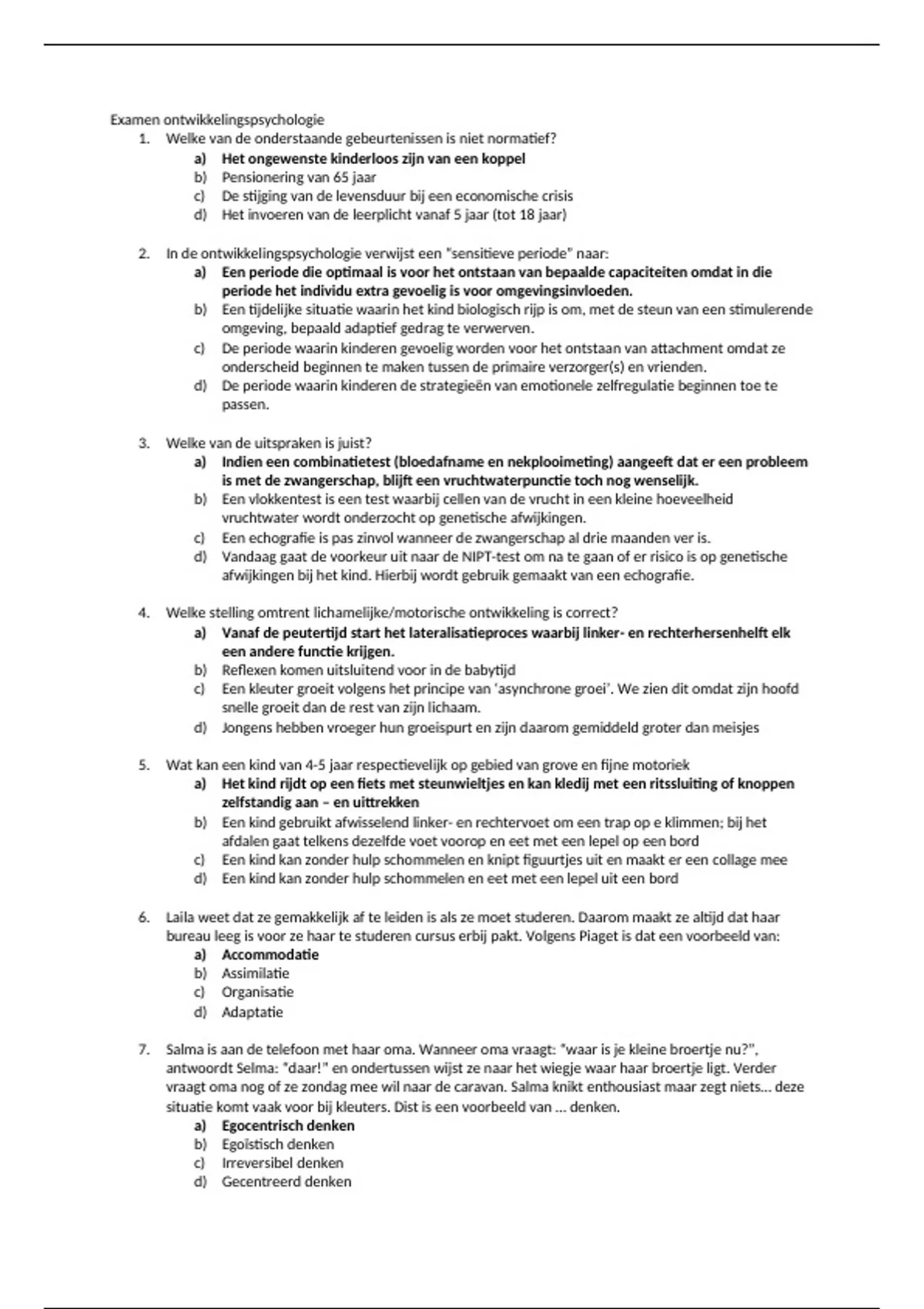 Examen ontwikkelingspsychologie

1. Welke van de onderstaande gebeurtenissen is niet normatief?
a) Het ongewenste kinderloos zijn van een koppel
b) Pensionering van 65 jaar
c) De stijging van de levensduur bij een economische crisis
d) Het invoeren van de leerplicht vanaf 5 jaar (tot 18 jaar)

2. In de ontwikkelingspsychologie verwijst een "sensitieve periode" naar:
a) Een periode die optimaal is voor het ontstaan van bepaalde capaciteiten omdat in die periode het individu extra gevoelig is voor omgevingsinvloeden.
b) Een tijdelijke situatie waarin het kind biologisch rijp is om, met de steun van een stimulerende omgeving, bepaald adaptief gedrag te verwerven.
c) De periode waarin kinderen gevoelig worden voor het ontstaan van attachment omdat ze onderscheid beginnen te maken tussen de primaire verzorger(s) en vrienden.
d) De periode waarin kinderen de strategieën van emotionele zelfregulatie beginnen toe te passen.

3. Welke van de uitspraken is juist?
a) Indien een combinatietest (bloedafname en nekplooimeting) aangeeft dat er een probleem is met de zwangerschap, blijft een vruchtwaterpunctie toch nog wenselijk.
b) Een vlokkentest is een test waarbij cellen van de vrucht in een kleine hoeveelheid vruchtwater wordt onderzocht op genetische afwijkingen.
c) Een echografie is pas zinvol wanneer de zwangerschap al drie maanden ver is.
d) Vandaag gaat de voorkeur uit naar de NIPT-test om na te gaan of er risico is op genetische afwijkingen bij het kind. Hierbij wordt gebruik gemaakt van een echografie.

4. Welke stelling omtrent lichamelijke/motorische ontwikkeling is correct?
a) Vanaf de peutertijd start het lateralisatieproces waarbij linker- en rechterhersenhelft elk een andere functie krijgen.
b) Reflexen komen uitsluitend voor in de babytijd
c) Een kleuter groeit volgens het principe van 'asynchrone groei'. We zien dit omdat zijn hoofd snelle groeit dan de rest van zijn lichaam.
d) Jongens hebben vroeger hun groeispurt en zijn daarom gemiddeld groter dan meisjes

5. Wat kan een kind van 4-5 jaar respectievelijk op gebied van grove en fijne motoriek
a) Het kind rijdt op een fiets met steunwieltjes en kan kledij met een ritssluiting of knoppen zelfstandig aan – en uittrekken
b) Een kind gebruikt afwisselend linker- en rechtervoet om een trap op e klimmen; bij het afdalen gaat telkens dezelfde voet voorop en eet met een lepel op een bord
c) Een kind kan zonder hulp schommelen en knipt figuurtjes uit en maakt er een collage mee
d) Een kind kan zonder hulp schommelen en eet met een lepel uit een bord

6. Laila weet dat ze gemakkelijk af te leiden is als ze moet studeren. Daarom maakt ze altijd dat haar bureau leeg is voor ze haar te studeren cursus erbij pakt. Volgens Piaget is dat een voorbeeld van:
a) Accommodatie
b) Assimilatie
c) Organisatie
d) Adaptatie

7. Salma is aan de telefoon met haar oma. Wanneer oma vraagt: "waar is je kleine broertje nu?", antwoordt Selma: "daar!" en ondertussen wijst ze naar het wiegje waar haar broertje ligt. Verder vraagt oma nog of ze zondag mee wil naar de caravan. Salma knikt enthousiast maar zegt niets… deze situatie komt vaak voor bij kleuters. Dist is een voorbeeld van … denken.
a) Egocentrisch denken
b) Egoïstisch denken
c) Irreversibel denken
d) Gecentreerd denken